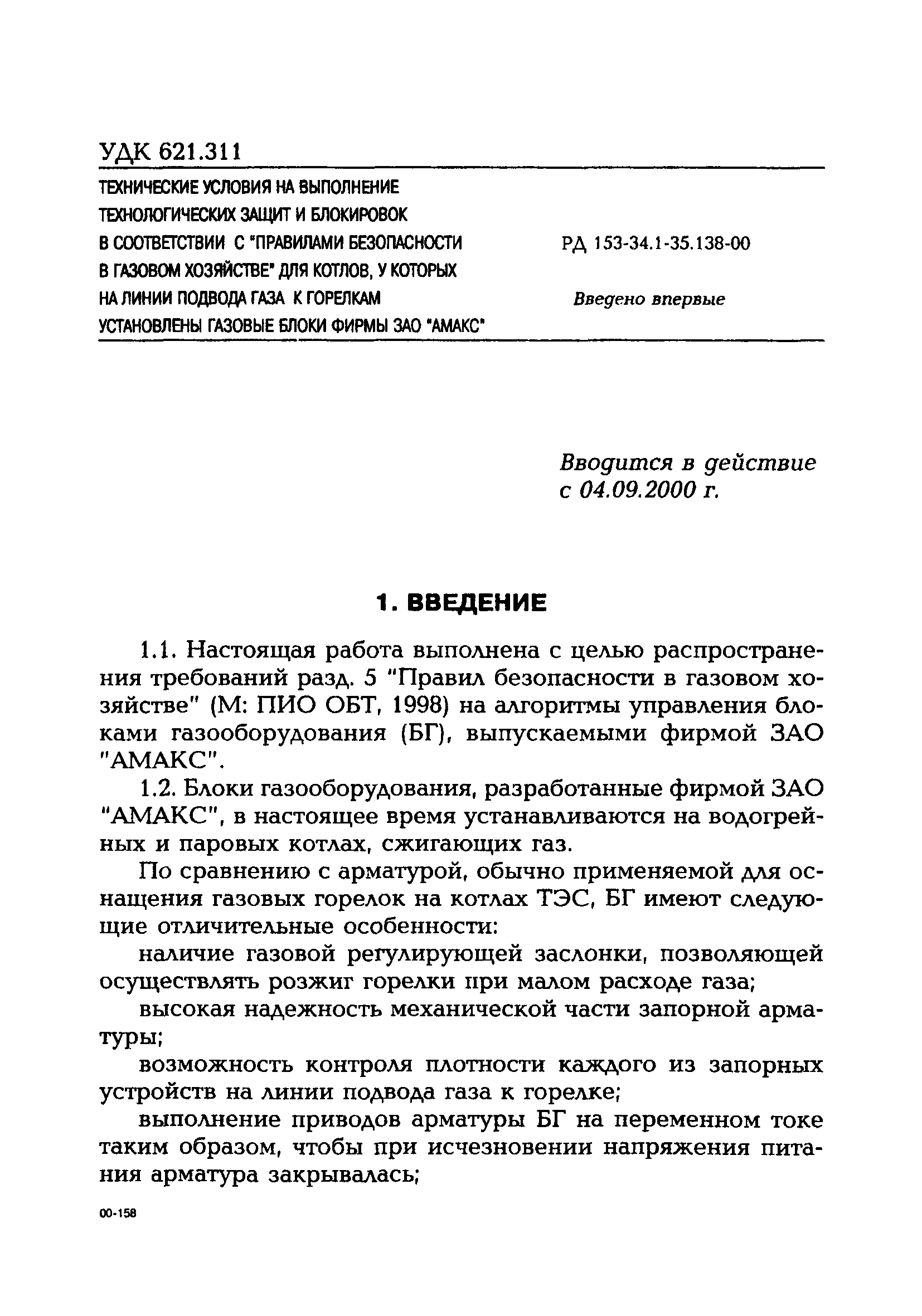 УДК 621.311

ТЕХНИЧЕСКИЕ УСЛОВИЯ НА ВЫПОЛНЕНИЕ ТЕХНОЛОГИЧЕСКИХ ЗАЩИТ И БЛОКИРОВОК В СООТВЕТСТВИИ С "ПРАВИЛАМИ БЕЗОПАСНОСТИ В ГАЗОВОМ ХОЗЯЙСТВЕ" ДЛЯ КОТЛОВ, У КОТОРЫХ НА ЛИНИИ ПОДВОДА ГАЗА К ГОРЕЛКАМ УСТАНОВЛЕНЫ ГАЗОВЫЕ БЛОКИ ФИРМЫ ЗАО "АМАКС"

РД 153-34.1-35.138-00

Введено впервые

Вводится в действие с 04.09.2000 г.

1. ВВЕДЕНИЕ

1.1. Настоящая работа выполнена с целью распространения требований разд. 5 "Правил безопасности в газовом хозяйстве" (М: ПИО ОБТ, 1998) на алгоритмы управления блоками газооборудования (БГ), выпускаемыми фирмой ЗАО "АМАКС".

1.2. Блоки газооборудования, разработанные фирмой ЗАО "АМАКС", в настоящее время устанавливаются на водогрейных и паровых котлах, сжигающих газ.

По сравнению с арматурой, обычно применяемой для оснащения газовых горелок на котлах ТЭС, БГ имеют следующие отличительные особенности:

наличие газовой регулирующей заслонки, позволяющей осуществлять розжиг горелки при малом расходе газа;

высокая надежность механической части запорной арматуры;

возможность контроля плотности каждого из запорных устройств на линии подвода газа к горелке;

выполнение приводов арматуры БГ на переменном токе таким образом, чтобы при исчезновении напряжения питания арматура закрывалась;

00-158